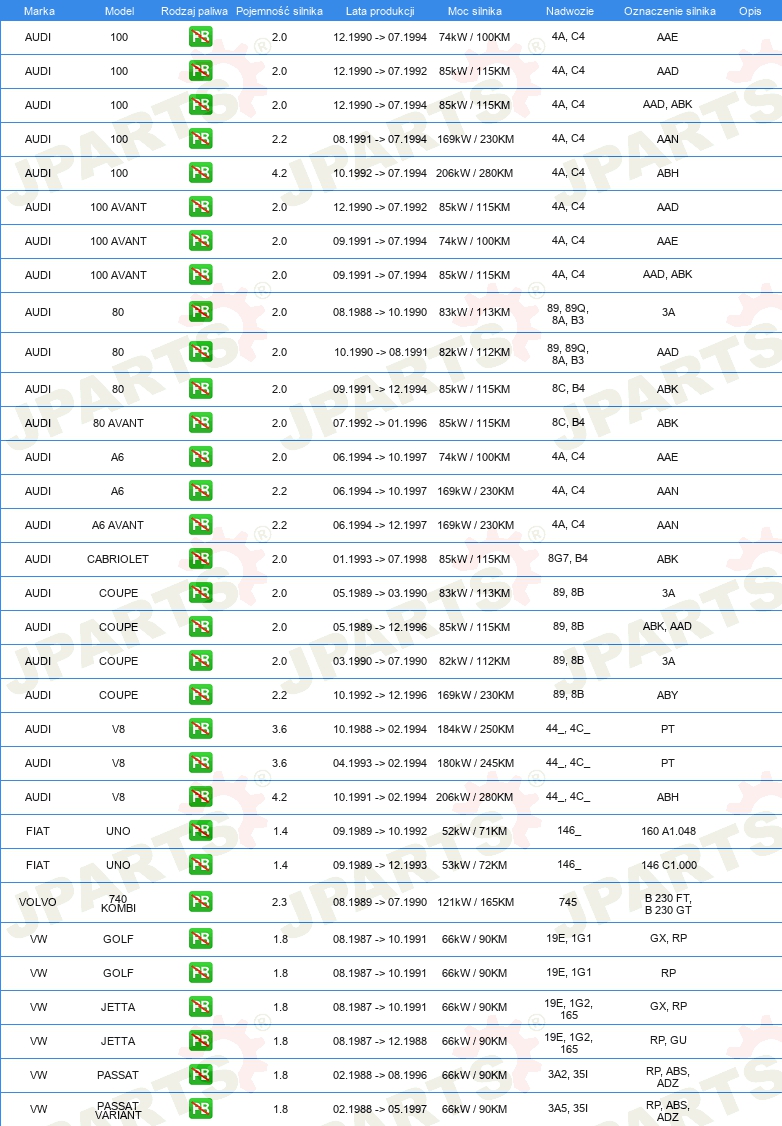 | Marka | Model | Rodzaj paliwa | Pojemność silnika | Lata produkcji | Moc silnika | Nadwozie | Oznaczenie silnika | Opis |
|---|---|---|---|---|---|---|---|---|
| AUDI | 100 | PB | 2.0 | 12.1990 -> 07.1994 | 74kW / 100KM | 4A, C4 | AAE | |
| AUDI | 100 | PB | 2.0 | 12.1990 -> 07.1992 | 85kW / 115KM | 4A, C4 | AAD | |
| AUDI | 100 | PB | 2.0 | 12.1990 -> 07.1994 | 85kW / 115KM | 4A, C4 | AAD, ABK | |
| AUDI | 100 | PB | 2.2 | 08.1991 -> 07.1994 | 169kW / 230KM | 4A, C4 | AAN | |
| AUDI | 100 | PB | 4.2 | 10.1992 -> 07.1994 | 206kW / 280KM | 4A, C4 | ABH | |
| AUDI | 100 AVANT | PB | 2.0 | 12.1990 -> 07.1992 | 85kW / 115KM | 4A, C4 | AAD | |
| AUDI | 100 AVANT | PB | 2.0 | 09.1991 -> 07.1994 | 74kW / 100KM | 4A, C4 | AAE | |
| AUDI | 100 AVANT | PB | 2.0 | 09.1991 -> 07.1994 | 85kW / 115KM | 4A, C4 | AAD, ABK | |
| AUDI | 80 | PB | 2.0 | 08.1988 -> 10.1990 | 83kW / 113KM | 89, 89Q, 8A, B3 | 3A | |
| AUDI | 80 | PB | 2.0 | 10.1990 -> 08.1991 | 82kW / 112KM | 89, 89Q, 8A, B3 | AAD | |
| AUDI | 80 | PB | 2.0 | 09.1991 -> 12.1994 | 85kW / 115KM | 8C, B4 | ABK | |
| AUDI | 80 AVANT | PB | 2.0 | 07.1992 -> 01.1996 | 85kW / 115KM | 8C, B4 | ABK | |
| AUDI | A6 | PB | 2.0 | 06.1994 -> 10.1997 | 74kW / 100KM | 4A, C4 | AAE | |
| AUDI | A6 | PB | 2.2 | 06.1994 -> 10.1997 | 169kW / 230KM | 4A, C4 | AAN | |
| AUDI | A6 AVANT | PB | 2.2 | 06.1994 -> 12.1997 | 169kW / 230KM | 4A, C4 | AAN | |
| AUDI | CABRIOLET | PB | 2.0 | 01.1993 -> 07.1998 | 85kW / 115KM | 8G7, B4 | ABK | |
| AUDI | COUPE | PB | 2.0 | 05.1989 -> 03.1990 | 83kW / 113KM | 89, 8B | 3A | |
| AUDI | COUPE | PB | 2.0 | 05.1989 -> 12.1996 | 85kW / 115KM | 89, 8B | ABK, AAD | |
| AUDI | COUPE | PB | 2.0 | 03.1990 -> 07.1990 | 82kW / 112KM | 89, 8B | 3A | |
| AUDI | COUPE | PB | 2.2 | 10.1992 -> 12.1996 | 169kW / 230KM | 89, 8B | ABY | |
| AUDI | V8 | PB | 3.6 | 10.1988 -> 02.1994 | 184kW / 250KM | 44_, 4C_ | PT | |
| AUDI | V8 | PB | 3.6 | 04.1993 -> 02.1994 | 180kW / 245KM | 44_, 4C_ | PT | |
| AUDI | V8 | PB | 4.2 | 10.1991 -> 02.1994 | 206kW / 280KM | 44_, 4C_ | ABH | |
| FIAT | UNO | PB | 1.4 | 09.1989 -> 10.1992 | 52kW / 71KM | 146_ | 160 A1.048 | |
| FIAT | UNO | PB | 1.4 | 09.1989 -> 12.1993 | 53kW / 72KM | 146_ | 146 C1.000 | |
| VOLVO | 740 KOMBI | PB | 2.3 | 08.1989 -> 07.1990 | 121kW / 165KM | 745 | B 230 FT, B 230 GT | |
| VW | GOLF | PB | 1.8 | 08.1987 -> 10.1991 | 66kW / 90KM | 19E, 1G1 | GX, RP | |
| VW | GOLF | PB | 1.8 | 08.1987 -> 10.1991 | 66kW / 90KM | 19E, 1G1 | RP | |
| VW | JETTA | PB | 1.8 | 08.1987 -> 10.1991 | 66kW / 90KM | 19E, 1G2, 165 | GX, RP | |
| VW | JETTA | PB | 1.8 | 08.1987 -> 12.1988 | 66kW / 90KM | 19E, 1G2, 165 | RP, GU | |
| VW | PASSAT | PB | 1.8 | 02.1988 -> 08.1996 | 66kW / 90KM | 3A2, 35I | RP, ABS, ADZ | |
| VW | PASSAT VARIANT | PB | 1.8 | 02.1988 -> 05.1997 | 66kW / 90KM | 3A5, 35I | RP, ABS, ADZ | |

JPARTS®